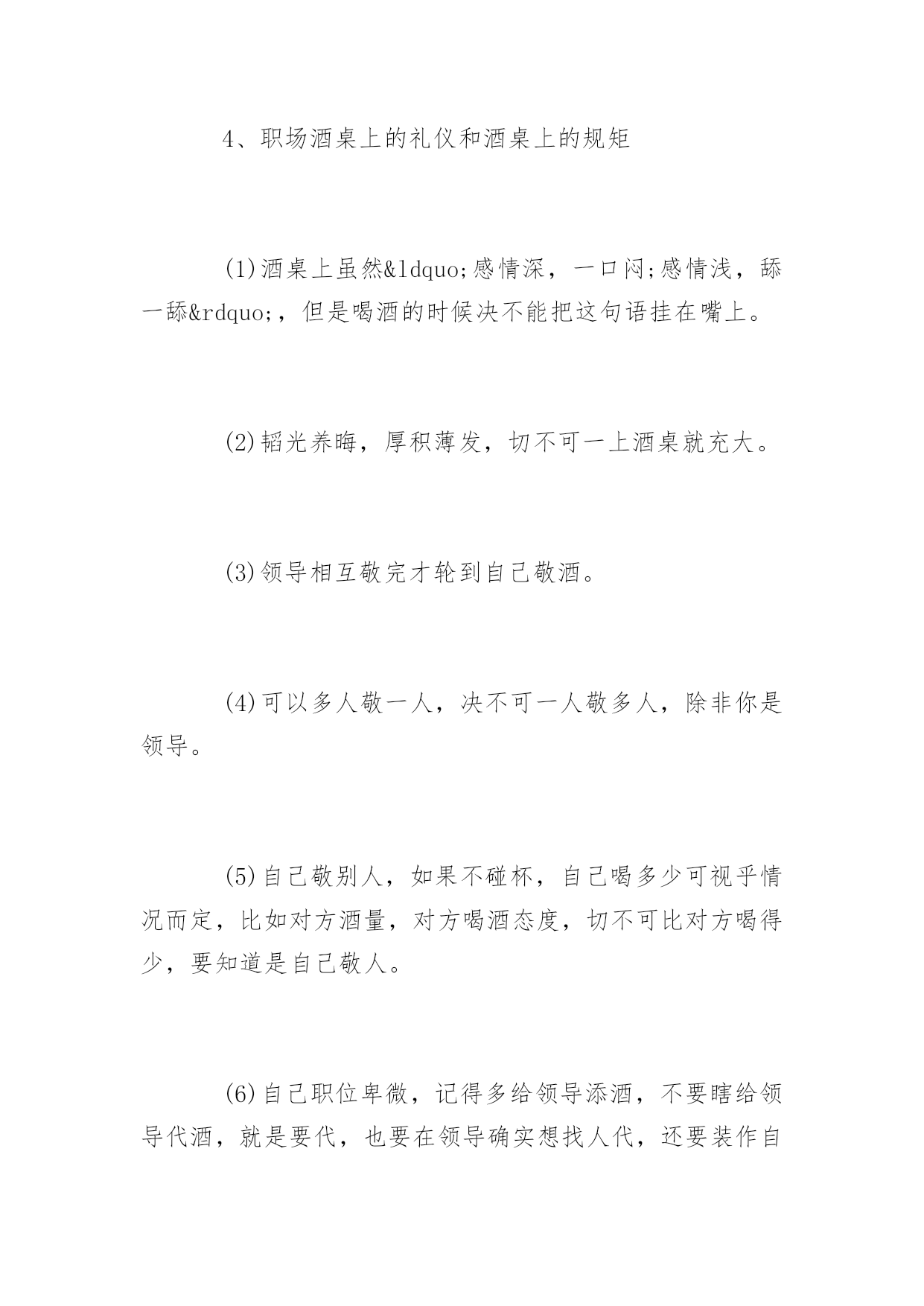 4、职场酒桌上的礼仪和酒桌上的规矩

(1)酒桌上虽然&ldquo;感情深，一口闷;感情浅，舔一舔&rdquo;，但是喝酒的时候决不能把这句语挂在嘴上。

(2)韬光养晦，厚积薄发，切不可一上酒桌就充大。

(3)领导相互敬完才轮到自己敬酒。

(4)可以多人敬一人，决不可一人敬多人，除非你是领导。

(5)自己敬别人，如果不碰杯，自己喝多少可视乎情况而定，比如对方酒量，对方喝酒态度，切不可比对方喝得少，要知道是自己敬人。

(6)自己职位卑微，记得多给领导添酒，不要瞎给领导代酒，就是要代，也要在领导确实想找人代，还要装作自